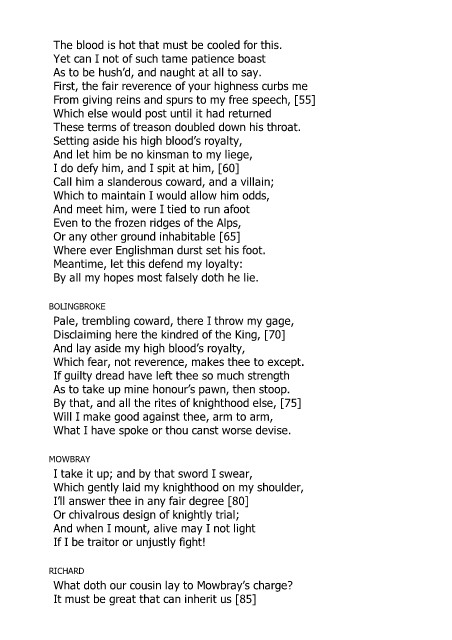 The blood is hot that must be cooled for this.
Yet can I not of such tame patience boast
As to be hush'd, and naught at all to say.
First, the fair reverence of your highness curbs me
From giving reins and spurs to my free speech, [55]
Which else would post until it had returned
These terms of treason doubled down his throat.
Setting aside his high blood's royalty,
And let him be no kinsman to my liege,
I do defy him, and I spit at him, [60]
Call him a slanderous coward, and a villain;
Which to maintain I would allow him odds,
And meet him, were I tied to run afoot
Even to the frozen ridges of the Alps,
Or any other ground inhabitable [65]
Where ever Englishman durst set his foot.
Meantime, let this defend my loyalty:
By all my hopes most falsely doth he lie.

BOLINGBROKE
Pale, trembling coward, there I throw my gage,
Disclaiming here the kindred of the King, [70]
And lay aside my high blood's royalty,
Which fear, not reverence, makes thee to except.
If guilty dread have left thee so much strength
As to take up mine honour's pawn, then stoop.
By that, and all the rites of knighthood else, [75]
Will I make good against thee, arm to arm,
What I have spoke or thou canst worse devise.

MOWBRAY
I take it up; and by that sword I swear,
Which gently laid my knighthood on my shoulder,
I'll answer thee in any fair degree [80]
Or chivalrous design of knightly trial;
And when I mount, alive may I not light
If I be traitor or unjustly fight!

RICHARD
What doth our cousin lay to Mowbray's charge?
It must be great that can inherit us [85]